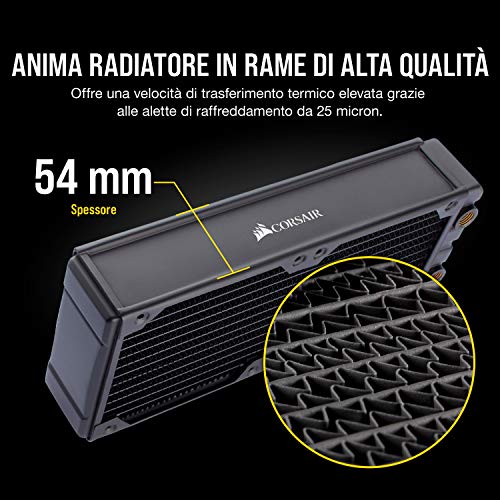 ANIMA RADIATORE IN RAME DI ALTA QUALITÀ

Offre una velocità di trasferimento termico elevata grazie alle alette di raffreddamento da 25 micron.

54 mm
Spessore

CORSAIR